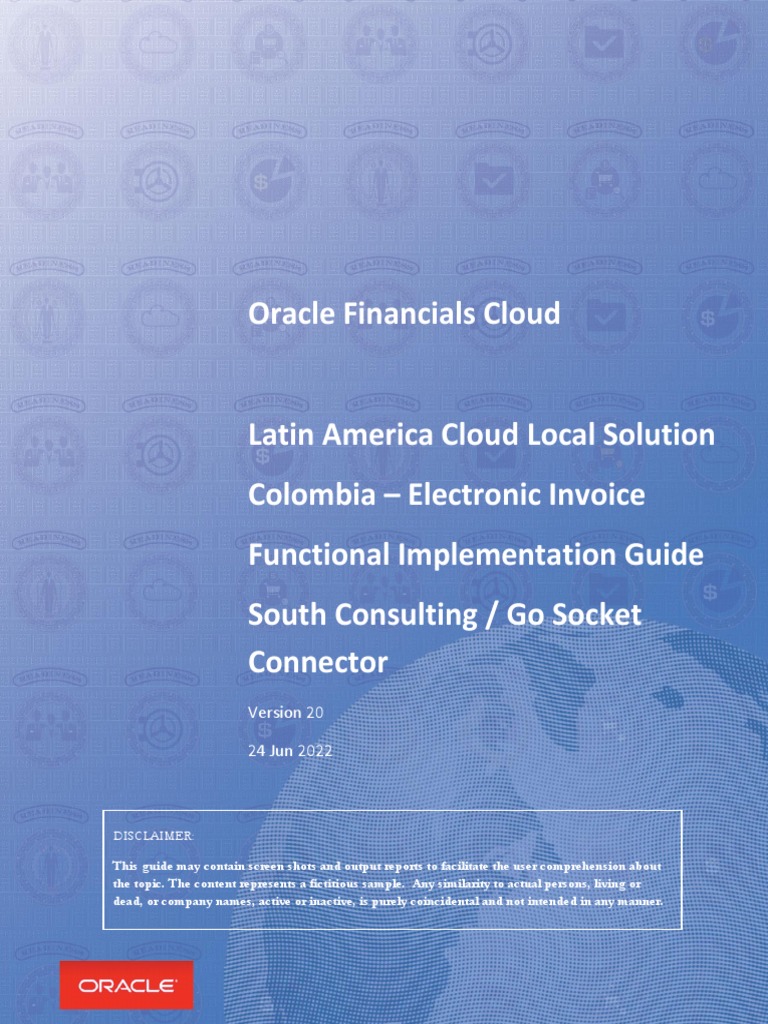 Oracle Financials Cloud

Latin America Cloud Local Solution

Colombia – Electronic Invoice

Functional Implementation Guide

South Consulting / Go Socket Connector

Version 20

24 Jun 2022

DISCLAIMER:

This guide may contain screen shots and output reports to facilitate the user comprehension about the topic. The content represents a fictitious sample. Any similarity to actual persons, living or dead, or company names, active or inactive, is purely coincidental and not intended in any manner.

ORACLE